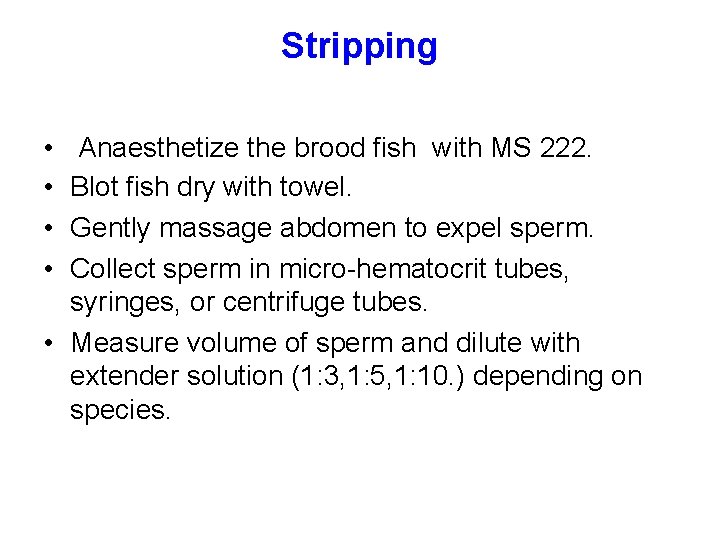 Stripping

• Anaesthetize the brood fish with MS 222.
• Blot fish dry with towel.
• Gently massage abdomen to expel sperm.
• Collect sperm in micro-hematocrit tubes, syringes, or centrifuge tubes.
• Measure volume of sperm and dilute with extender solution (1:3,1:5,1:10.) depending on species.